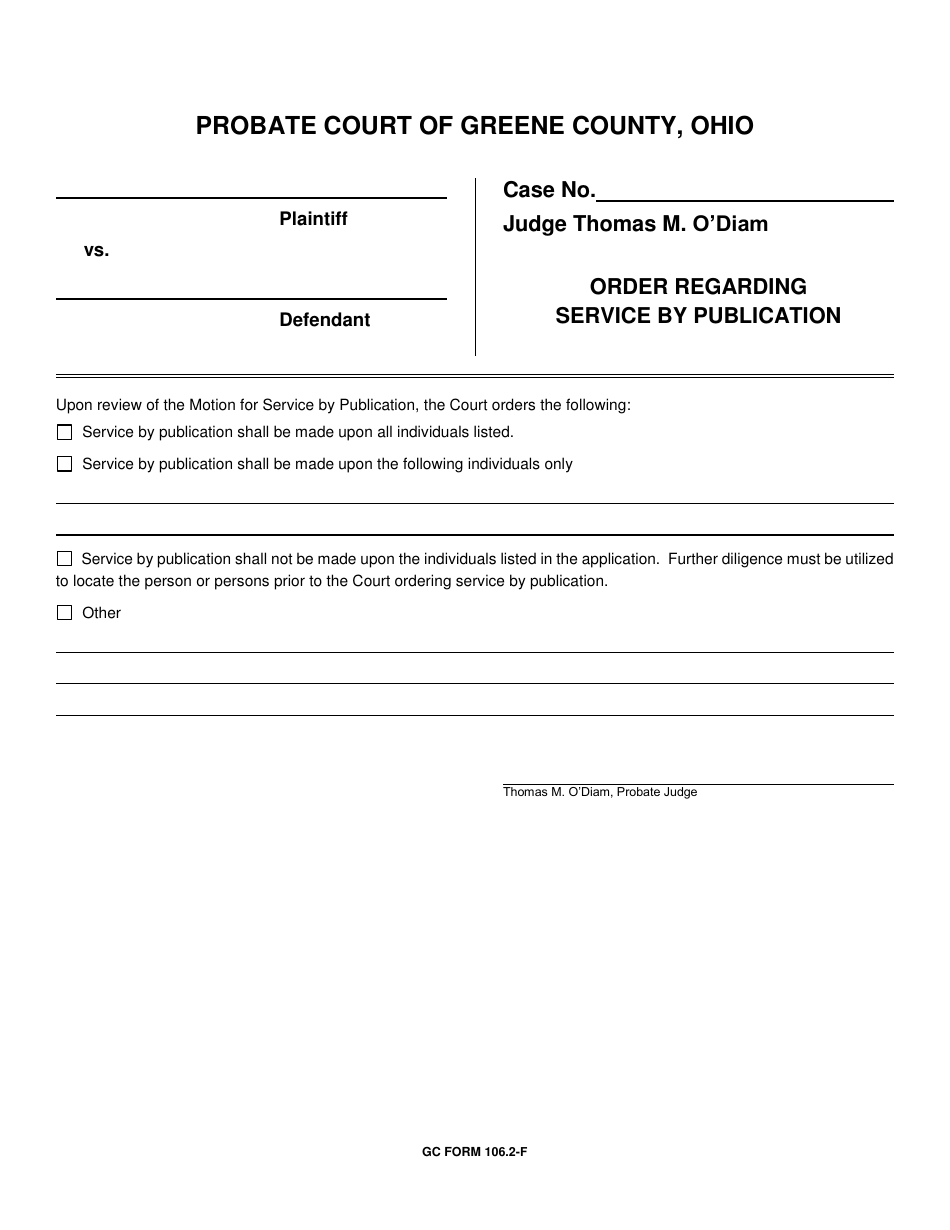 PROBATE COURT OF GREENE COUNTY, OHIO

Plaintiff

vs.

Defendant

Case No.

Judge Thomas M. O'Diam

ORDER REGARDING SERVICE BY PUBLICATION

Upon review of the Motion for Service by Publication, the Court orders the following:

☐ Service by publication shall be made upon all individuals listed.

☐ Service by publication shall be made upon the following individuals only

☐ Service by publication shall not be made upon the individuals listed in the application. Further diligence must be utilized to locate the person or persons prior to the Court ordering service by publication.

☐ Other

Thomas M. O'Diam, Probate Judge

GC FORM 106.2-F